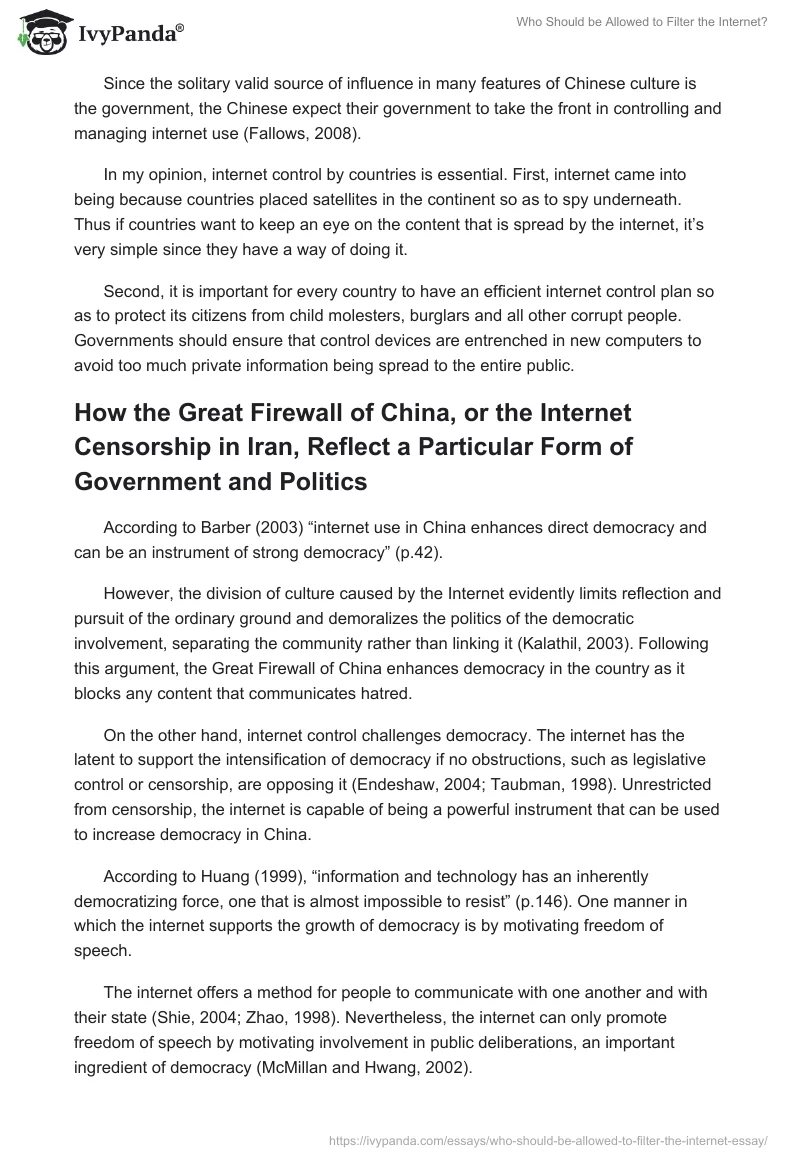 IvyPanda®

Who Should be Allowed to Filter the Internet?

Since the solitary valid source of influence in many features of Chinese culture is the government, the Chinese expect their government to take the front in controlling and managing internet use (Fallows, 2008).

In my opinion, internet control by countries is essential. First, internet came into being because countries placed satellites in the continent so as to spy underneath. Thus if countries want to keep an eye on the content that is spread by the internet, it's very simple since they have a way of doing it.

Second, it is important for every country to have an efficient internet control plan so as to protect its citizens from child molesters, burglars and all other corrupt people. Governments should ensure that control devices are entrenched in new computers to avoid too much private information being spread to the entire public.

How the Great Firewall of China, or the Internet Censorship in Iran, Reflect a Particular Form of Government and Politics

According to Barber (2003) "internet use in China enhances direct democracy and can be an instrument of strong democracy" (p.42).

However, the division of culture caused by the Internet evidently limits reflection and pursuit of the ordinary ground and demoralizes the politics of the democratic involvement, separating the community rather than linking it (Kalathil, 2003). Following this argument, the Great Firewall of China enhances democracy in the country as it blocks any content that communicates hatred.

On the other hand, internet control challenges democracy. The internet has the latent to support the intensification of democracy if no obstructions, such as legislative control or censorship, are opposing it (Endeshaw, 2004; Taubman, 1998). Unrestricted from censorship, the internet is capable of being a powerful instrument that can be used to increase democracy in China.

According to Huang (1999), "information and technology has an inherently democratizing force, one that is almost impossible to resist" (p.146). One manner in which the internet supports the growth of democracy is by motivating freedom of speech.

The internet offers a method for people to communicate with one another and with their state (Shie, 2004; Zhao, 1998). Nevertheless, the internet can only promote freedom of speech by motivating involvement in public deliberations, an important ingredient of democracy (McMillan and Hwang, 2002).

https://ivypanda.com/essays/who-should-be-allowed-to-filter-the-internet-essay/